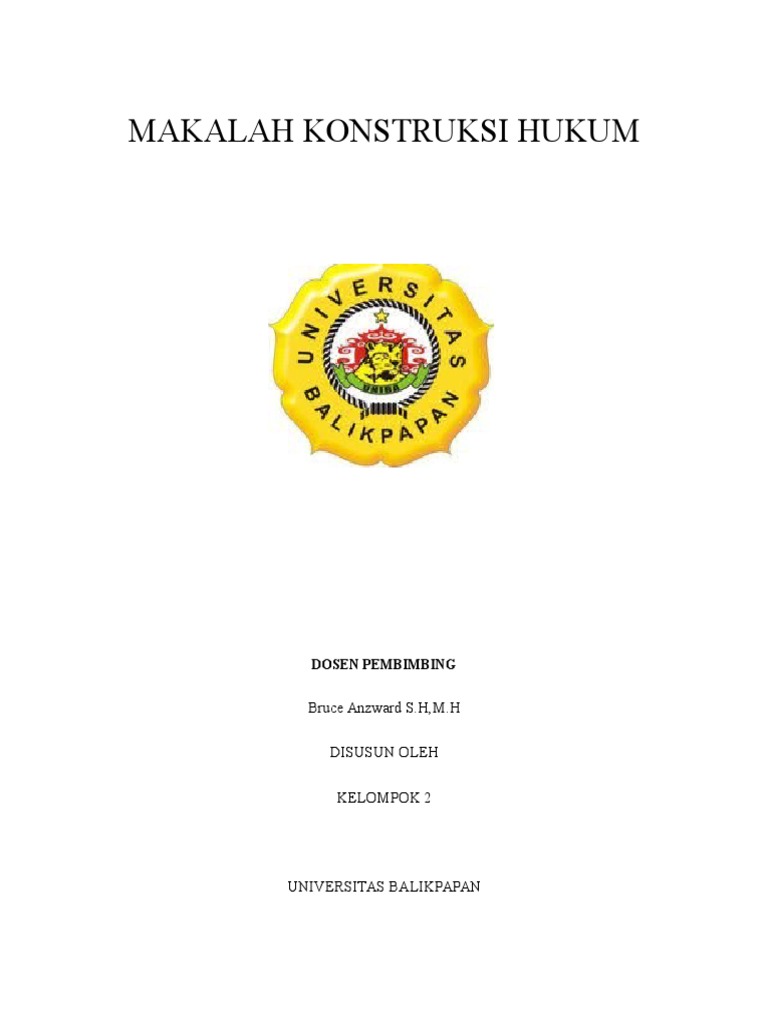 MAKALAH KONSTRUKSI HUKUM

UNIVERSITAS BALIKPAPAN

UNIBA

DOSEN PEMBIMBING

Bruce Anzward S.H,M.H

DISUSUN OLEH

KELOMPOK 2

UNIVERSITAS BALIKPAPAN